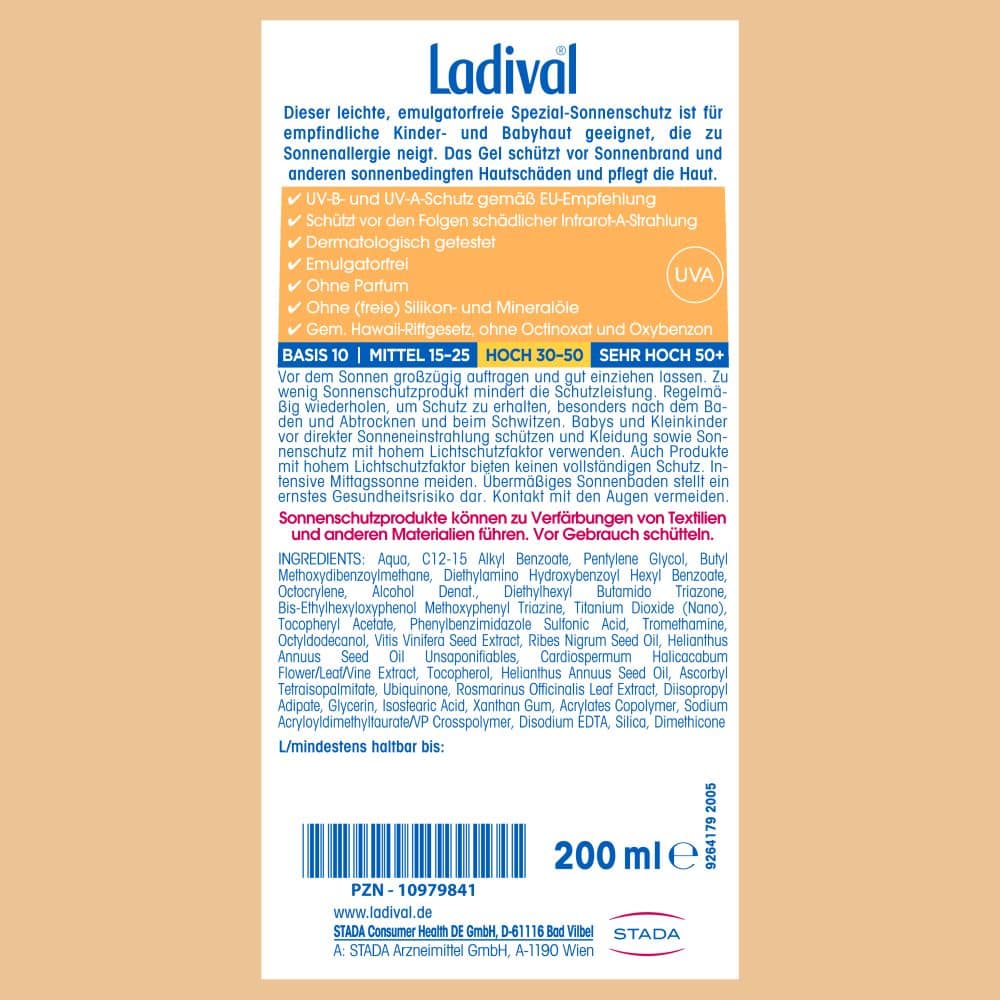 Ladival®

Dieser leichte, emulgatorfreie Spezial-Sonnenschutz ist für empfindliche Kinder- und Babyhaut geeignet, die zu Sonnenallergie neigt. Das Gel schützt vor Sonnenbrand und anderen sonnenbedingten Hautschäden und pflegt die Haut.

✔ UV-B- und UV-A-Schutz gemäß EU-Empfehlung
✔ Schützt vor den Folgen schädlicher Infrarot-A-Strahlung
✔ Dermatologisch getestet
✔ Emulgatorfrei
✔ Ohne Parfum
✔ Ohne (freie) Silikon- und Mineralöle
✔ Gem. Hawaii-Riffgesetz, ohne Octinoxat und Oxybenzon

UVA

BASIS 10 | MITTEL 15–25 | HOCH 30–50 | SEHR HOCH 50+

Vor dem Sonnen großzügig auftragen und gut einziehen lassen. Zu wenig Sonnenschutzprodukt mindert die Schutzleistung. Regelmäßig wiederholen, um Schutz zu erhalten, besonders nach dem Baden und Abtrocknen und beim Schwitzen. Babys und Kleinkinder vor direkter Sonneneinstrahlung schützen und Kleidung sowie Sonnenschutz mit hohem Lichtschutzfaktor verwenden. Auch Produkte mit hohem Lichtschutzfaktor bieten keinen vollständigen Schutz. Intensive Mittagssonne meiden. Übermäßiges Sonnenbaden stellt ein ernstes Gesundheitsrisiko dar. Kontakt mit den Augen vermeiden.

Sonnenschutzprodukte können zu Verfärbungen von Textilien und anderen Materialien führen. Vor Gebrauch schütteln.

INGREDIENTS: Aqua, C12-15 Alkyl Benzoate, Pentylene Glycol, Butyl Methoxydibenzoylmethane, Diethylamino Hydroxybenzoyl Hexyl Benzoate, Octocrylene, Alcohol Denat., Diethylhexyl Butamido Triazone, Bis-Ethylhexyloxyphenol Methoxyphenyl Triazine, Titanium Dioxide (Nano), Tocopheryl Acetate, Phenylbenzimidazole Sulfonic Acid, Tromethamine, Octyldodecanol, Vitis Vinifera Seed Extract, Ribes Nigrum Seed Oil, Helianthus Annuus Seed Oil Unsaponifiables, Cardiospermum Halicacabum Flower/Leaf/Vine Extract, Tocopherol, Helianthus Annuus Seed Oil, Ascorbyl Tetraisopalmitate, Ubiquinone, Rosmarinus Officinalis Leaf Extract, Diisopropyl Adipate, Glycerin, Isostearic Acid, Xanthan Gum, Acrylates Copolymer, Sodium Acryloyldimethyltaurate/VP Crosspolymer, Disodium EDTA, Silica, Dimethicone

L/mindestens haltbar bis:

200 ml ℮

9264179 2005

PZN - 10979841

www.ladival.de
STADA Consumer Health DE GmbH, D-61116 Bad Vilbel
A: STADA Arzneimittel GmbH, A-1190 Wien

STADA